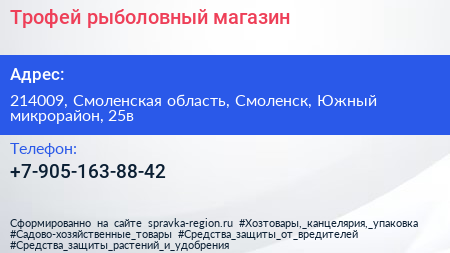 Трофей рыболовный магазин

Адрес:

214009, Смоленская область, Смоленск, Южный микрорайон, 25в

Телефон:

+7-905-163-88-42

Сформированно на сайте spravka-region.ru #Хозтовары,_канцелярия,_упаковка #Садово-хозяйственные_товары #Средства_защиты_от_вредителей #Средства_защиты_растений_и_удобрения